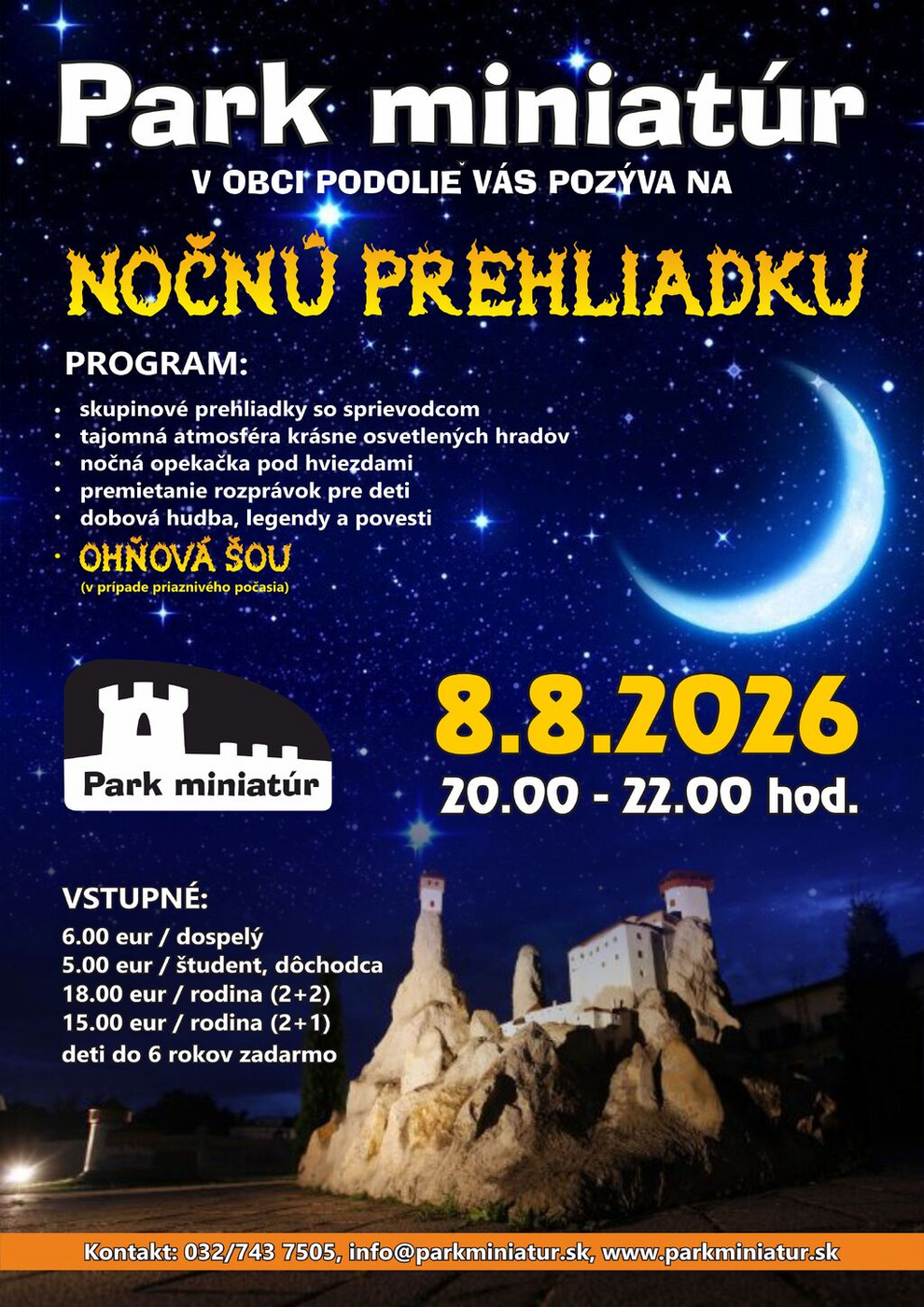 Park miniatúr

V OBCI PODOLIE VÁS POZÝVA NA

NOČNÚ PREHLIADKU

PROGRAM:

• skupinové prehliadky so sprievodcom
• tajomná atmosféra krásne osvetlených hradov
• nočná opekačka pod hviezdami
• premietanie rozprávok pre deti
• dobová hudba, legendy a povesti
• OHŇOVÁ ŠOU
(v prípade priaznivého počasia)

Park miniatúr

8.8.2026
20.00 - 22.00 hod.

VSTUPNÉ:
6.00 eur / dospelý
5.00 eur / študent, dôchodca
18.00 eur / rodina (2+2)
15.00 eur / rodina (2+1)
deti do 6 rokov zadarmo

Kontakt: 032/743 7505, info@parkminiatur.sk, www.parkminiatur.sk